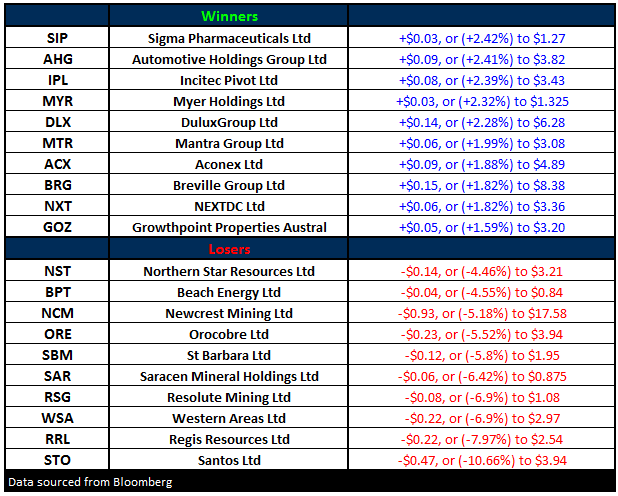 |  | Winners |  |
|---|---|---|
| SIP | Sigma Pharmaceuticals Ltd | +\$0.03, or (+2.42%) to \$1.27 |
| AHG | Automotive Holdings Group Ltd | +\$0.09, or (+2.41%) to \$3.82 |
| IPL | Incitec Pivot Ltd | +\$0.08, or (+2.39%) to \$3.43 |
| MYR | Myer Holdings Ltd | +\$0.03, or (+2.32%) to \$1.325 |
| DLX | DuluxGroup Ltd | +\$0.14, or (+2.28%) to \$6.28 |
| MTR | Mantra Group Ltd | +\$0.06, or (+1.99%) to \$3.08 |
| ACX | Aconex Ltd | +\$0.09, or (+1.88%) to \$4.89 |
| BRG | Breville Group Ltd | +\$0.15, or (+1.82%) to \$8.38 |
| NXT | NEXTDC Ltd | +\$0.06, or (+1.82%) to \$3.36 |
| GOZ | Growthpoint Properties Austral | +\$0.05, or (+1.59%) to \$3.20 |
|  | Losers |  |
| NST | Northern Star Resources Ltd | -\$0.14, or (-4.46%) to \$3.21 |
| BPT | Beach Energy Ltd | -\$0.04, or (-4.55%) to \$0.84 |
| NCM | Newcrest Mining Ltd | -\$0.93, or (-5.18%) to \$17.58 |
| ORE | Orocobre Ltd | -\$0.23, or (-5.52%) to \$3.94 |
| SBM | St Barbara Ltd | -\$0.12, or (-5.8%) to \$1.95 |
| SAR | Saracen Mineral Holdings Ltd | -\$0.06, or (-6.42%) to \$0.875 |
| RSG | Resolute Mining Ltd | -\$0.08, or (-6.9%) to \$1.08 |
| WSA | Western Areas Ltd | -\$0.22, or (-6.9%) to \$2.97 |
| RRL | Regis Resources Ltd | -\$0.22, or (-7.97%) to \$2.54 |
| STO | Santos Ltd | -\$0.47, or (-10.66%) to \$3.94 |

Data sourced from Bloomberg